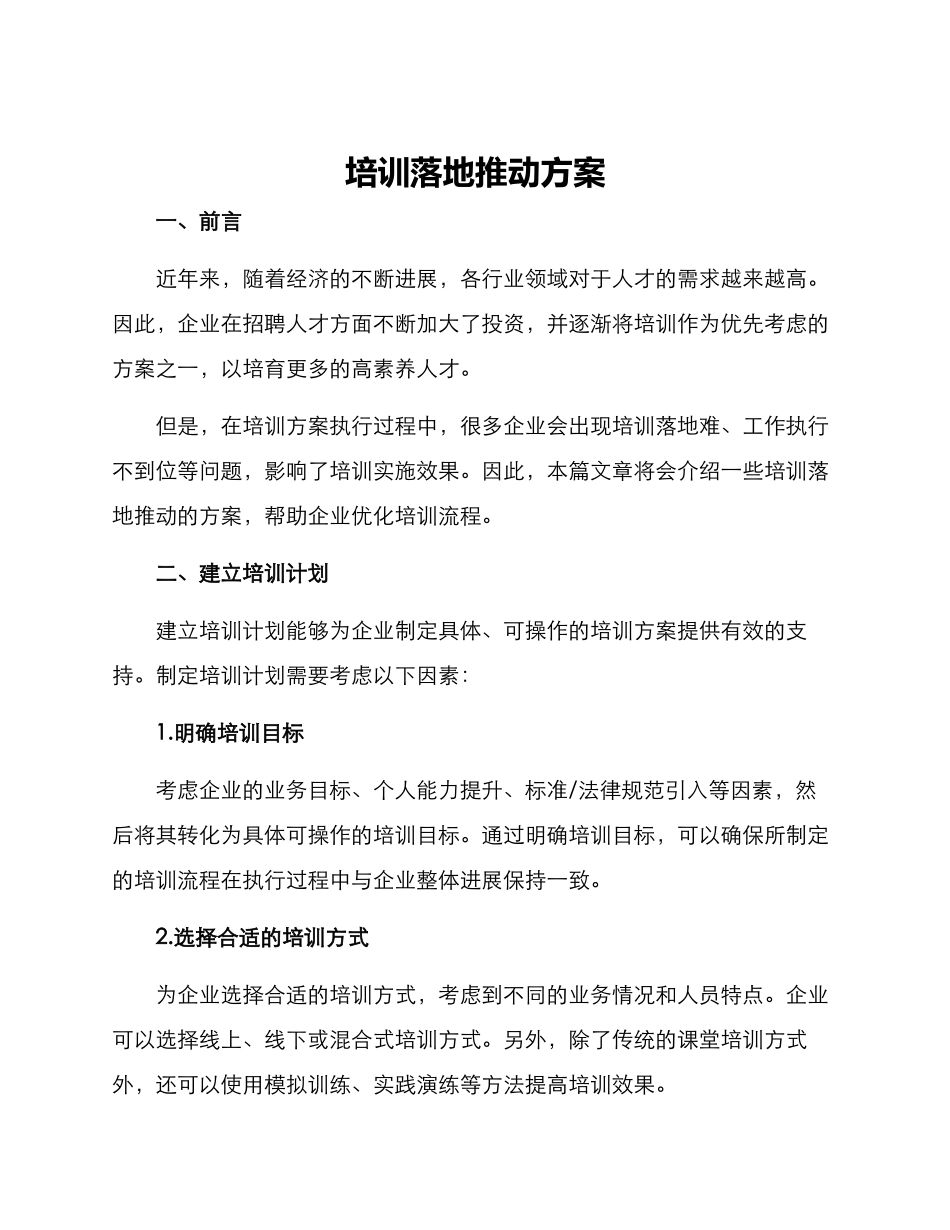 培训落地推动方案

一、前言

近年来，随着经济的不断进展，各行业领域对于人才的需求越来越高。因此，企业在招聘人才方面不断加大了投资，并逐渐将培训作为优先考虑的方案之一，以培育更多的高素养人才。

但是，在培训方案执行过程中，很多企业会出现培训落地难、工作执行不到位等问题，影响了培训实施效果。因此，本篇文章将会介绍一些培训落地推动的方案，帮助企业优化培训流程。

二、建立培训计划

建立培训计划能够为企业制定具体、可操作的培训方案提供有效的支持。制定培训计划需要考虑以下因素：

1.明确培训目标

考虑企业的业务目标、个人能力提升、标准/法律规范引入等因素，然后将其转化为具体可操作的培训目标。通过明确培训目标，可以确保所制定的培训流程在执行过程中与企业整体进展保持一致。

2.选择合适的培训方式

为企业选择合适的培训方式，考虑到不同的业务情况和人员特点。企业可以选择线上、线下或混合式培训方式。另外，除了传统的课堂培训方式外，还可以使用模拟训练、实践演练等方法提高培训效果。